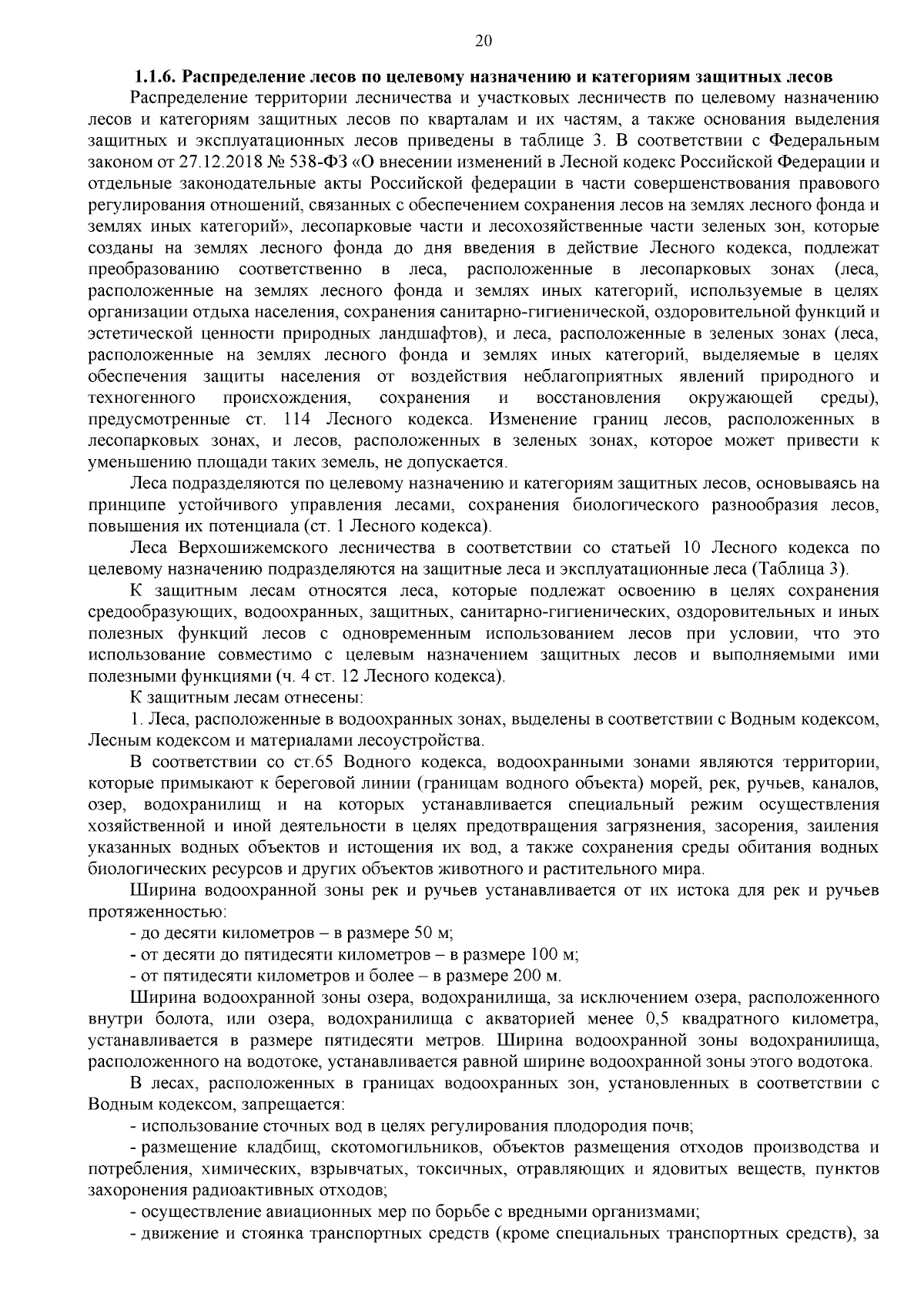 20

1.1.6. Распределение лесов по целевому назначению и категориям защитных лесов

Распределение территории лесничества и участковых лесничеств по целевому назначению лесов и категориям защитных лесов по кварталам и их частям, а также основания выделения защитных и эксплуатационных лесов приведены в таблице 3. В соответствии с Федеральным законом от 27.12.2018 № 538-ФЗ «О внесении изменений в Лесной кодекс Российской Федерации и отдельные законодательные акты Российской федерации в части совершенствования правового регулирования отношений, связанных с обеспечением сохранения лесов на землях лесного фонда и землях иных категорий», лесопарковые части и лесохозяйственные части зеленых зон, которые созданы на землях лесного фонда до дня введения в действие Лесного кодекса, подлежат преобразованию соответственно в леса, расположенные в лесопарковых зонах (леса, расположенные на землях лесного фонда и землях иных категорий, используемые в целях организации отдыха населения, сохранения санитарно-гигиенической, оздоровительной функций и эстетической ценности природных ландшафтов), и леса, расположенные в зеленых зонах (леса, расположенные на землях лесного фонда и землях иных категорий, выделяемые в целях обеспечения защиты населения от воздействия неблагоприятных явлений природного и техногенного происхождения, сохранения и восстановления окружающей среды), предусмотренные ст. 114 Лесного кодекса. Изменение границ лесов, расположенных в лесопарковых зонах, и лесов, расположенных в зеленых зонах, которое может привести к уменьшению площади таких земель, не допускается.

Леса подразделяются по целевому назначению и категориям защитных лесов, основываясь на принципе устойчивого управления лесами, сохранения биологического разнообразия лесов, повышения их потенциала (ст. 1 Лесного кодекса).

Леса Верхошижемского лесничества в соответствии со статьей 10 Лесного кодекса по целевому назначению подразделяются на защитные леса и эксплуатационные леса (Таблица 3).

К защитным лесам относятся леса, которые подлежат освоению в целях сохранения средообразующих, водоохранных, защитных, санитарно-гигиенических, оздоровительных и иных полезных функций лесов с одновременным использованием лесов при условии, что это использование совместимо с целевым назначением защитных лесов и выполняемыми ими полезными функциями (ч. 4 ст. 12 Лесного кодекса).

К защитным лесам отнесены:

1. Леса, расположенные в водоохранных зонах, выделены в соответствии с Водным кодексом, Лесным кодексом и материалами лесоустройства.

В соответствии со ст.65 Водного кодекса, водоохранными зонами являются территории, которые примыкают к береговой линии (границам водного объекта) морей, рек, ручьев, каналов, озер, водохранилищ и на которых устанавливается специальный режим осуществления хозяйственной и иной деятельности в целях предотвращения загрязнения, засорения, заиления указанных водных объектов и истощения их вод, а также сохранения среды обитания водных биологических ресурсов и других объектов животного и растительного мира.

Ширина водоохранной зоны рек и ручьев устанавливается от их истока для рек и ручьев протяженностью:

- до десяти километров – в размере 50 м;

- от десяти до пятидесяти километров – в размере 100 м;

- от пятидесяти километров и более – в размере 200 м.

Ширина водоохранной зоны озера, водохранилища, за исключением озера, расположенного внутри болота, или озера, водохранилища с акваторией менее 0,5 квадратного километра, устанавливается в размере пятидесяти метров. Ширина водоохранной зоны водохранилища, расположенного на водотоке, устанавливается равной ширине водоохранной зоны этого водотока.

В лесах, расположенных в границах водоохранных зон, установленных в соответствии с Водным кодексом, запрещается:

- использование сточных вод в целях регулирования плодородия почв;

- размещение кладбищ, скотомогильников, объектов размещения отходов производства и потребления, химических, взрывчатых, токсичных, отравляющих и ядовитых веществ, пунктов захоронения радиоактивных отходов;

- осуществление авиационных мер по борьбе с вредными организмами;

- движение и стоянка транспортных средств (кроме специальных транспортных средств), за